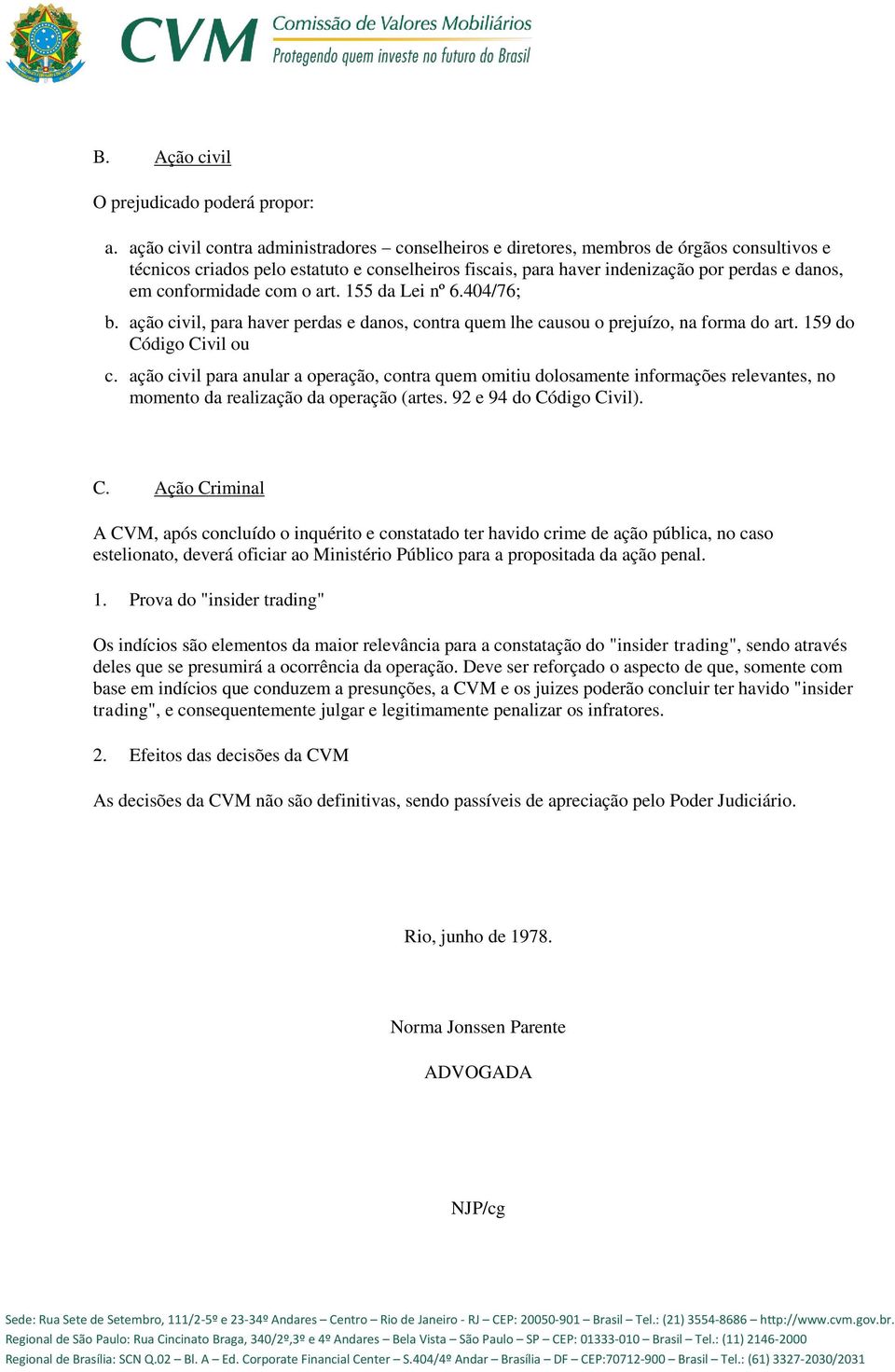 CVM Comissão de Valores Mobiliários
Protegendo quem investe no futuro do Brasil

B. Ação civil

O prejudicado poderá propor:

a. ação civil contra administradores – conselheiros e diretores, membros de órgãos consultivos e técnicos criados pelo estatuto e conselheiros fiscais, para haver indenização por perdas e danos, em conformidade com o art. 155 da Lei nº 6.404/76;

b. ação civil, para haver perdas e danos, contra quem lhe causou o prejuízo, na forma do art. 159 do Código Civil ou

c. ação civil para anular a operação, contra quem omitiu dolosamente informações relevantes, no momento da realização da operação (artes. 92 e 94 do Código Civil).

C. Ação Criminal

A CVM, após concluído o inquérito e constatado ter havido crime de ação pública, no caso estelionato, deverá oficiar ao Ministério Público para a propositada da ação penal.

1. Prova do "insider trading"

Os indícios são elementos da maior relevância para a constatação do "insider trading", sendo através deles que se presumirá a ocorrência da operação. Deve ser reforçado o aspecto de que, somente com base em indícios que conduzem a presunções, a CVM e os juizes poderão concluir ter havido "insider trading", e consequentemente julgar e legitimamente penalizar os infratores.

2. Efeitos das decisões da CVM

As decisões da CVM não são definitivas, sendo passíveis de apreciação pelo Poder Judiciário.

Rio, junho de 1978.

Norma Jonssen Parente

ADVOGADA

NJP/cg

Sede: Rua Sete de Setembro, 111/2-5º e 23-34º Andares – Centro – Rio de Janeiro - RJ – CEP: 20050-901 – Brasil – Tel.: (21) 3554-8686 – http://www.cvm.gov.br.
Regional de São Paulo: Rua Cincinato Braga, 340/2º,3º e 4º Andares – Bela Vista – São Paulo – SP – CEP: 01333-010 – Brasil – Tel.: (11) 2146-2000
Regional de Brasília: SCN Q.02 – Bl. A – Ed. Corporate Financial Center – S.404/4º Andar – Brasília – DF – CEP:70712-900 – Brasil – Tel.: (61) 3327-2030/2031